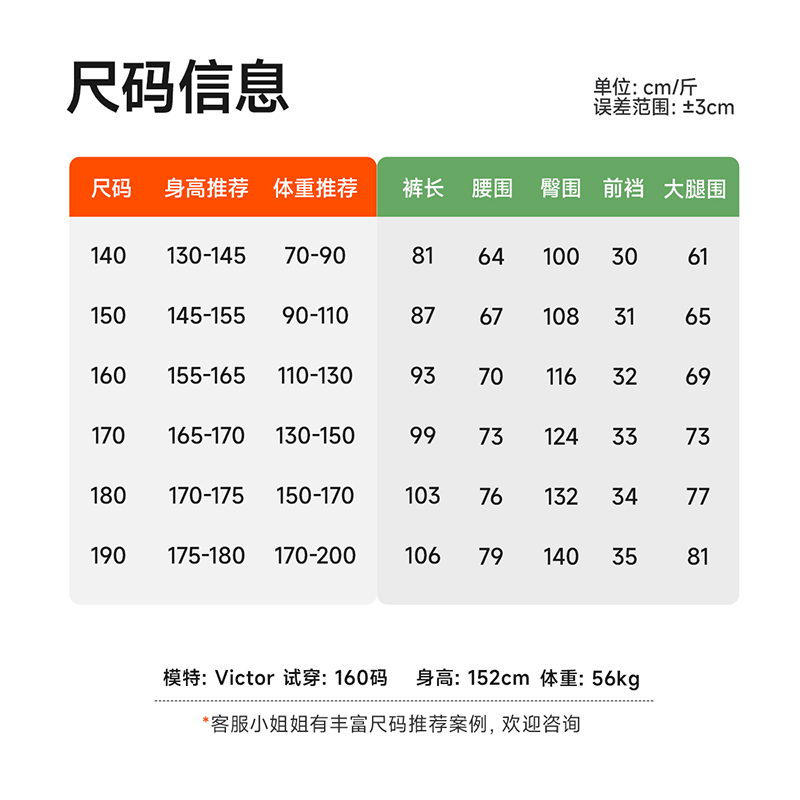 尺码信息

单位: cm/斤
误差范围: ±3cm

| 尺码 | 身高推荐 | 体重推荐 | 裤长 | 腰围 | 臀围 | 前裆 | 大腿围 |
|---|---|---|---|---|---|---|---|
| 140 | 130-145 | 70-90 | 81 | 64 | 100 | 30 | 61 |
| 150 | 145-155 | 90-110 | 87 | 67 | 108 | 31 | 65 |
| 160 | 155-165 | 110-130 | 93 | 70 | 116 | 32 | 69 |
| 170 | 165-170 | 130-150 | 99 | 73 | 124 | 33 | 73 |
| 180 | 170-175 | 150-170 | 103 | 76 | 132 | 34 | 77 |
| 190 | 175-180 | 170-200 | 106 | 79 | 140 | 35 | 81 |

模特: Victor 试穿: 160码 身高: 152cm 体重: 56kg

*客服小姐姐有丰富尺码推荐案例, 欢迎咨询